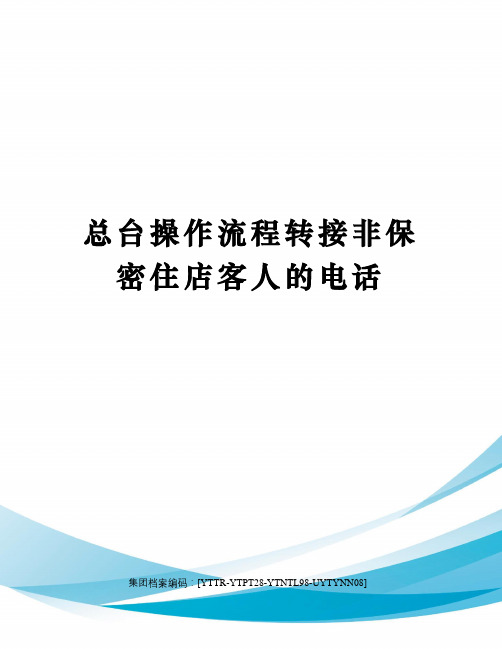 总台操作流程转接非保密住店客人的电话

集团档案编码：[YTTR-YTPT28-YTNTL98-UYTYNN08]